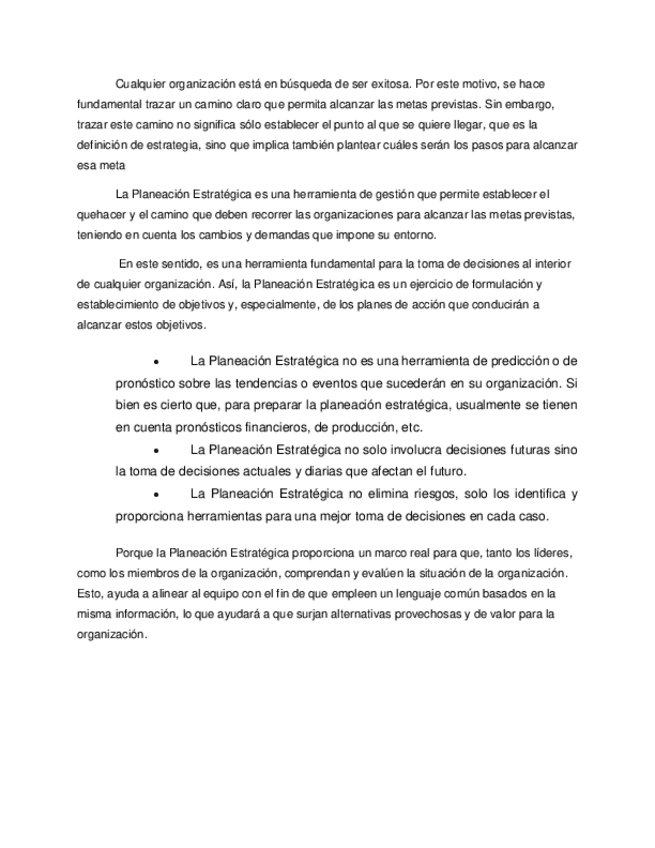 Cualquier organización está en búsqueda de ser exitosa. Por este motivo, se hace fundamental trazar un camino claro que permita alcanzar las metas previstas. Sin embargo, trazar este camino no significa sólo establecer el punto al que se quiere llegar, que es la definición de estrategia, sino que implica también plantear cuáles serán los pasos para alcanzar esa meta

La Planeación Estratégica es una herramienta de gestión que permite establecer el quehacer y el camino que deben recorrer las organizaciones para alcanzar las metas previstas, teniendo en cuenta los cambios y demandas que impone su entorno.

En este sentido, es una herramienta fundamental para la toma de decisiones al interior de cualquier organización. Así, la Planeación Estratégica es un ejercicio de formulación y establecimiento de objetivos y, especialmente, de los planes de acción que conducirán a alcanzar estos objetivos.

• La Planeación Estratégica no es una herramienta de predicción o de pronóstico sobre las tendencias o eventos que sucederán en su organización. Si bien es cierto que, para preparar la planeación estratégica, usualmente se tienen en cuenta pronósticos financieros, de producción, etc.

• La Planeación Estratégica no solo involucra decisiones futuras sino la toma de decisiones actuales y diarias que afectan el futuro.

• La Planeación Estratégica no elimina riesgos, solo los identifica y proporciona herramientas para una mejor toma de decisiones en cada caso.

Porque la Planeación Estratégica proporciona un marco real para que, tanto los líderes, como los miembros de la organización, comprendan y evalúen la situación de la organización. Esto, ayuda a alinear al equipo con el fin de que empleen un lenguaje común basados en la misma información, lo que ayudará a que surjan alternativas provechosas y de valor para la organización.